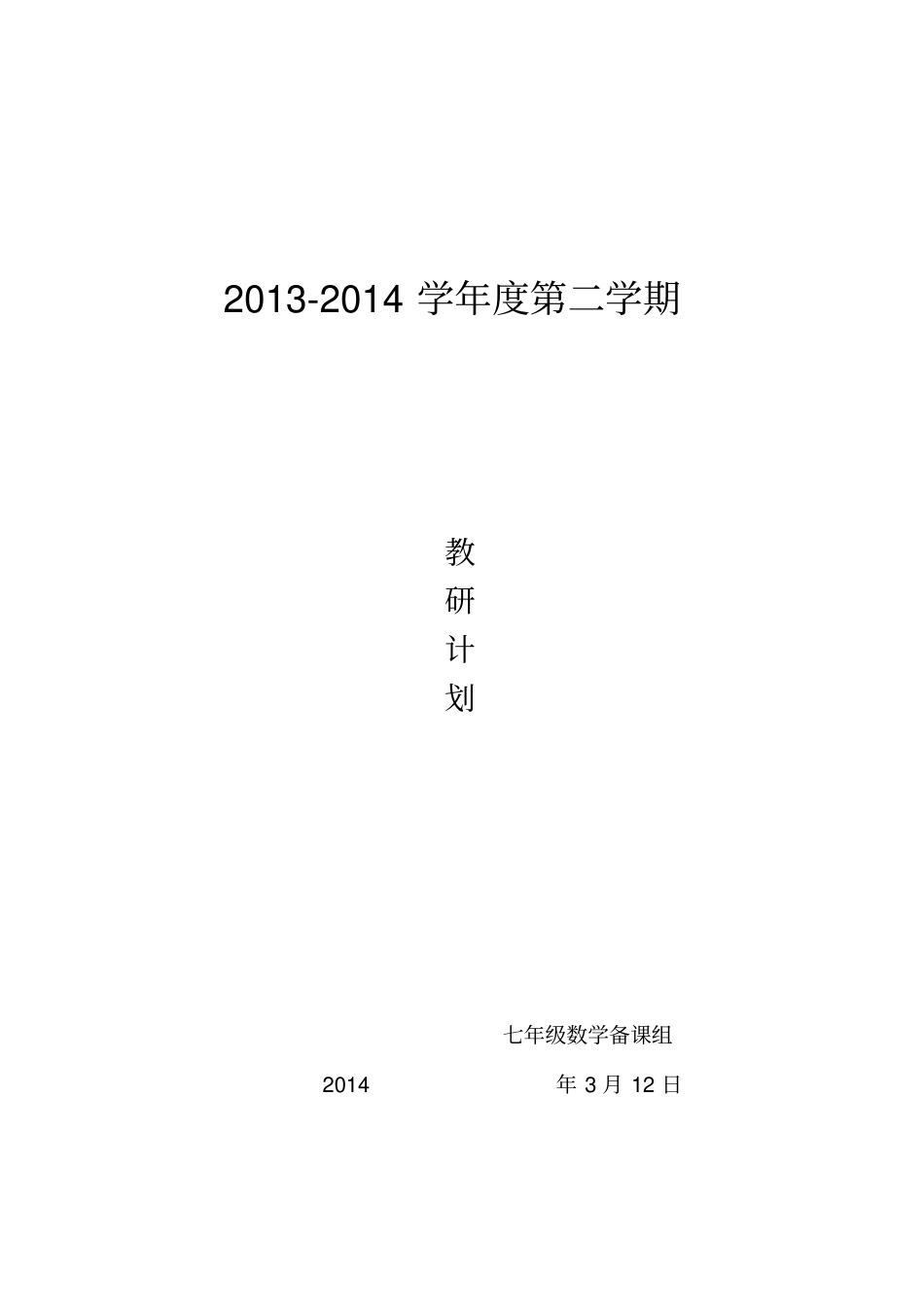 2013-2014 学年度第二学期

教
研
计
划

七年级数学备课组

2014 年 3 月 12 日